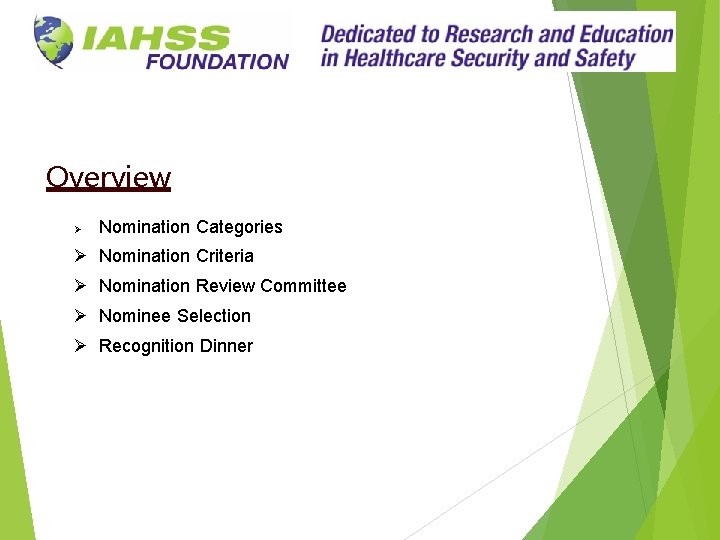 IAHSS FOUNDATION

Dedicated to Research and Education in Healthcare Security and Safety

Overview

➢ Nomination Categories
➢ Nomination Criteria
➢ Nomination Review Committee
➢ Nominee Selection
➢ Recognition Dinner